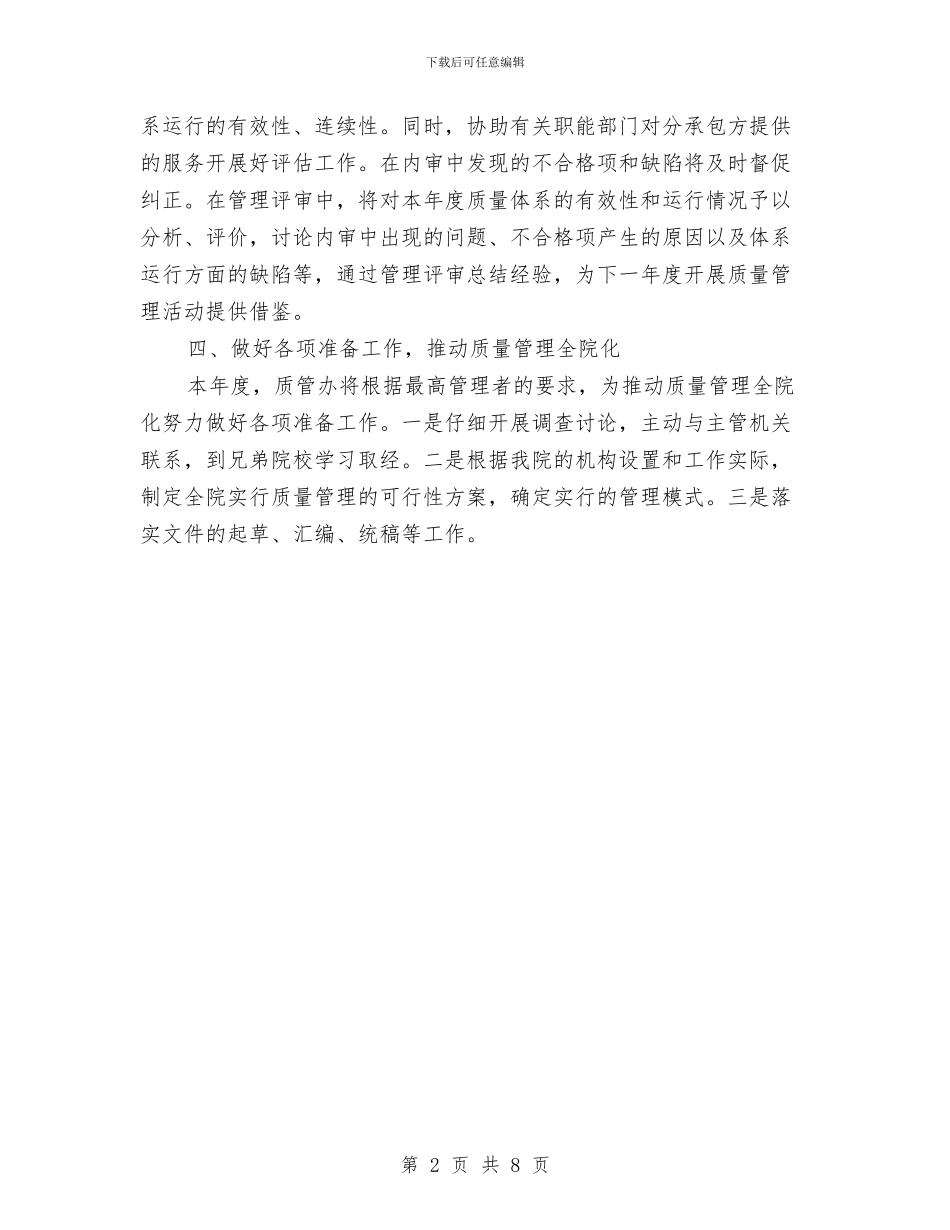 下载后可任意编辑

系运行的有效性、连续性。同时，协助有关职能部门对分承包方提供的服务开展好评估工作。在内审中发现的不合格项和缺陷将及时督促纠正。在管理评审中，将对本年度质量体系的有效性和运行情况予以分析、评价，讨论内审中出现的问题、不合格项产生的原因以及体系运行方面的缺陷等，通过管理评审总结经验，为下一年度开展质量管理活动提供借鉴。

四、做好各项准备工作，推动质量管理全院化

本年度，质管办将根据最高管理者的要求，为推动质量管理全院化努力做好各项准备工作。一是仔细开展调查讨论，主动与主管机关联系，到兄弟院校学习取经。二是根据我院的机构设置和工作实际，制定全院实行质量管理的可行性方案，确定实行的管理模式。三是落实文件的起草、汇编、统稿等工作。

第 2 页 共 8 页